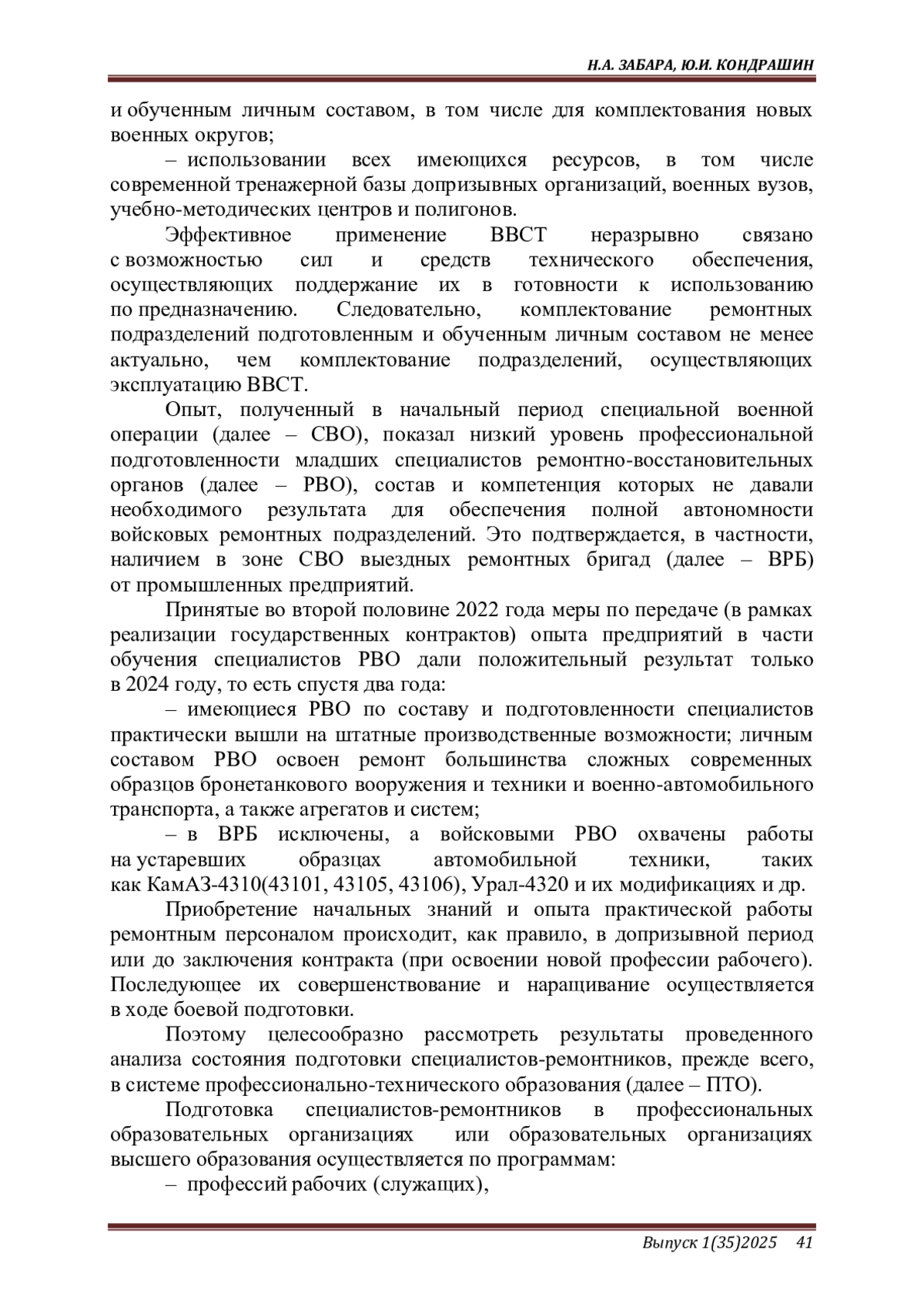 Н.А. ЗАБАРА, Ю.И. КОНДРАШИН

и обученным личным составом, в том числе для комплектования новых военных округов;

– использовании всех имеющихся ресурсов, в том числе современной тренажерной базы допризывных организаций, военных вузов, учебно-методических центров и полигонов.

Эффективное применение ВВСТ неразрывно связано с возможностью сил и средств технического обеспечения, осуществляющих поддержание их в готовности к использованию по предназначению. Следовательно, комплектование ремонтных подразделений подготовленным и обученным личным составом не менее актуально, чем комплектование подразделений, осуществляющих эксплуатацию ВВСТ.

Опыт, полученный в начальный период специальной военной операции (далее – СВО), показал низкий уровень профессиональной подготовленности младших специалистов ремонтно-восстановительных органов (далее – РВО), состав и компетенция которых не давали необходимого результата для обеспечения полной автономности войсковых ремонтных подразделений. Это подтверждается, в частности, наличием в зоне СВО выездных ремонтных бригад (далее – ВРБ) от промышленных предприятий.

Принятые во второй половине 2022 года меры по передаче (в рамках реализации государственных контрактов) опыта предприятий в части обучения специалистов РВО дали положительный результат только в 2024 году, то есть спустя два года:

– имеющиеся РВО по составу и подготовленности специалистов практически вышли на штатные производственные возможности; личным составом РВО освоен ремонт большинства сложных современных образцов бронетанкового вооружения и техники и военно-автомобильного транспорта, а также агрегатов и систем;

– в ВРБ исключены, а войсковыми РВО охвачены работы на устаревших образцах автомобильной техники, таких как КамАЗ-4310(43101, 43105, 43106), Урал-4320 и их модификациях и др.

Приобретение начальных знаний и опыта практической работы ремонтным персоналом происходит, как правило, в допризывной период или до заключения контракта (при освоении новой профессии рабочего). Последующее их совершенствование и наращивание осуществляется в ходе боевой подготовки.

Поэтому целесообразно рассмотреть результаты проведенного анализа состояния подготовки специалистов-ремонтников, прежде всего, в системе профессионально-технического образования (далее – ПТО).

Подготовка специалистов-ремонтников в профессиональных образовательных организациях или образовательных организациях высшего образования осуществляется по программам:

– профессий рабочих (служащих),

Выпуск 1(35)2025 41